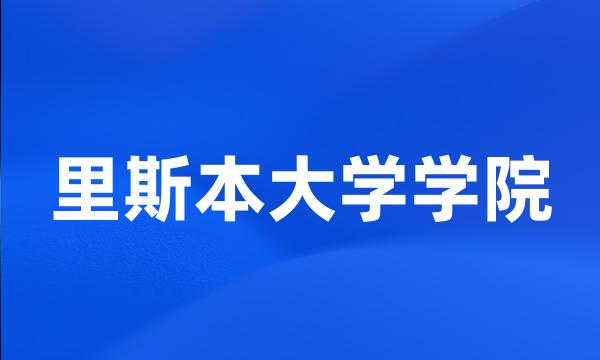 里斯本大学学院